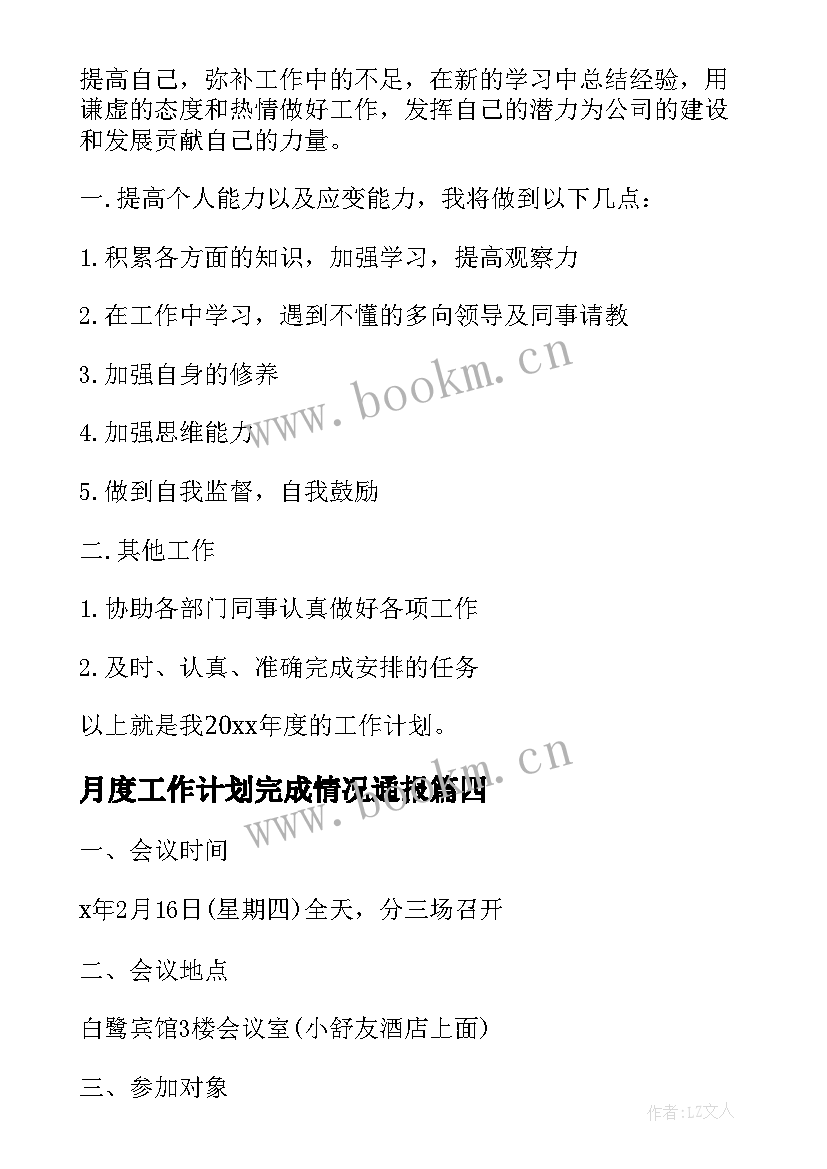 提高自己，弥补工作中的不足，在新的学习中总结经验，用谦虚的态度和热情做好工作，发挥自己的潜力为公司的建设和发展贡献自己的力量。

一.提高个人能力以及应变能力，我将做到以下几点：

1.积累各方面的知识，加强学习，提高观察力

2.在工作中学习，遇到不懂的多向领导及同事请教

3.加强自身的修养

4.加强思维能力

5.做到自我监督，自我鼓励

二.其他工作

1.协助各部门同事认真做好各项工作

2.及时、认真、准确完成安排的任务

以上就是我20xx年度的工作计划。

月度工作计划完成情况通报篇四

一、会议时间

x年2月16日(星期四)全天，分三场召开

二、会议地点

白鹭宾馆3楼会议室(小舒友酒店上面)

三、参加对象

www.bookm.cn

www.bookm.cn

作者：LZ文人